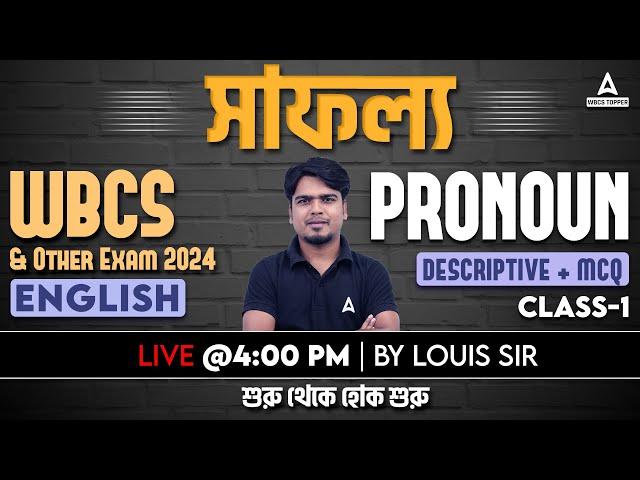 সাফল্য

WBCS TOPPER

WBCS
& Other Exam 2024
ENGLISH

PRONOUN
DESCRIPTIVE + MCQ
CLASS-1

LIVE @4:00 PM | BY LOUIS SIR

শুরু থেকে হোক শুরু